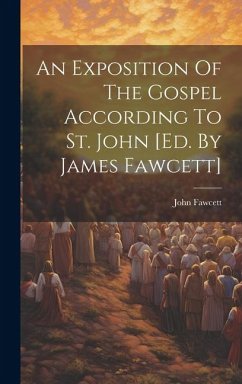 An Exposition Of The Gospel According To St. John [Ed. By James Fawcett]

John Fawcett